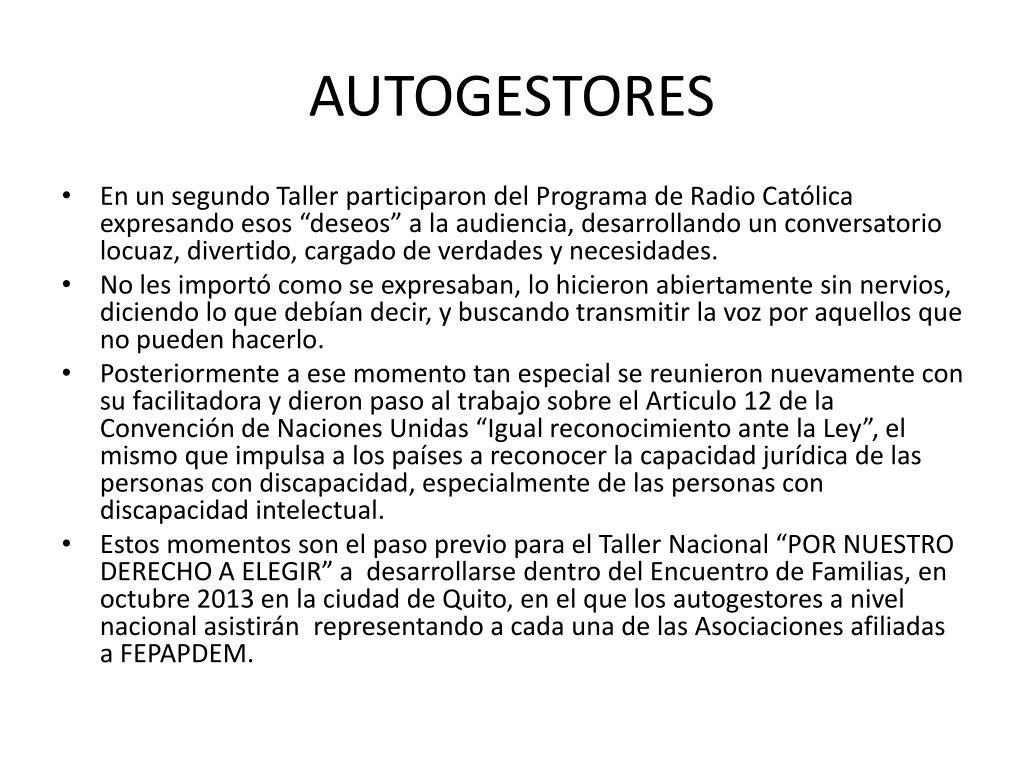 AUTOGESTORES

• En un segundo Taller participaron del Programa de Radio Católica expresando esos “deseos” a la audiencia, desarrollando un conversatorio locuaz, divertido, cargado de verdades y necesidades.
• No les importó como se expresaban, lo hicieron abiertamente sin nervios, diciendo lo que debían decir, y buscando transmitir la voz por aquellos que no pueden hacerlo.
• Posteriormente a ese momento tan especial se reunieron nuevamente con su facilitadora y dieron paso al trabajo sobre el Articulo 12 de la Convención de Naciones Unidas “Igual reconocimiento ante la Ley”, el mismo que impulsa a los países a reconocer la capacidad jurídica de las personas con discapacidad, especialmente de las personas con discapacidad intelectual.
• Estos momentos son el paso previo para el Taller Nacional “POR NUESTRO DERECHO A ELEGIR” a desarrollarse dentro del Encuentro de Familias, en octubre 2013 en la ciudad de Quito, en el que los autogestores a nivel nacional asistirán representando a cada una de las Asociaciones afiliadas a FEPAPDEM.